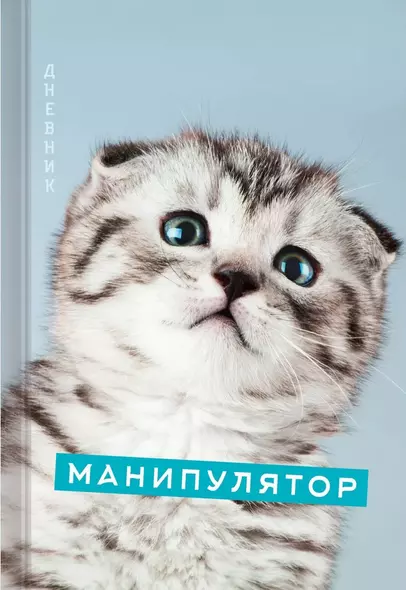 ДНЕВНИК

МАНИПУЛЯТОР